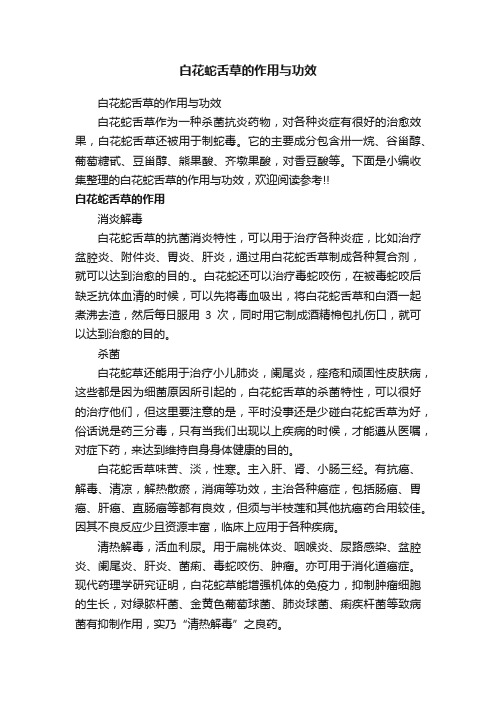 白花蛇舌草的作用与功效

白花蛇舌草的作用与功效

白花蛇舌草作为一种杀菌抗炎药物，对各种炎症有很好的治愈效果，白花蛇舌草还被用于制蛇毒。它的主要成分包含卅一烷、谷甾醇、葡萄糖甙、豆甾醇、熊果酸、齐墩果酸，对香豆酸等。下面是小编收集整理的白花蛇舌草的作用与功效，欢迎阅读参考!!

白花蛇舌草的作用

消炎解毒

白花蛇舌草的抗菌消炎特性，可以用于治疗各种炎症，比如治疗盆腔炎、附件炎、胃炎、肝炎，通过用白花蛇舌草制成各种复合剂，就可以达到治愈的目的.。白花蛇还可以治疗毒蛇咬伤，在被毒蛇咬后缺乏抗体血清的时候，可以先将毒血吸出，将白花蛇舌草和白酒一起煮沸去渣，然后每日服用 3 次，同时用它制成酒精棉包扎伤口，就可以达到治愈的目的。

杀菌

白花蛇草还能用于治疗小儿肺炎，阑尾炎，痤疮和顽固性皮肤病，这些都是因为细菌原因所引起的，白花蛇舌草的杀菌特性，可以很好的治疗他们，但这里要注意的是，平时没事还是少碰白花蛇舌草为好，俗话说是药三分毒，只有当我们出现以上疾病的时候，才能遵从医嘱，对症下药，来达到维持自身身体健康的目的。

白花蛇舌草味苦、淡，性寒。主入肝、肾、小肠三经。有抗癌、解毒、清凉，解热散瘀，消痈等功效，主治各种癌症，包括肠癌、胃癌、肝癌、直肠癌等都有良效，但须与半枝莲和其他抗癌药合用较佳。因其不良反应少且资源丰富，临床上应用于各种疾病。

清热解毒，活血利尿。用于扁桃体炎、咽喉炎、尿路感染、盆腔炎、阑尾炎、肝炎、菌痢、毒蛇咬伤、肿瘤。亦可用于消化道癌症。现代药理学研究证明，白花蛇草能增强机体的免疫力，抑制肿瘤细胞的生长，对绿脓杆菌、金黄色葡萄球菌、肺炎球菌、痢疾杆菌等致病菌有抑制作用，实乃“清热解毒”之良药。